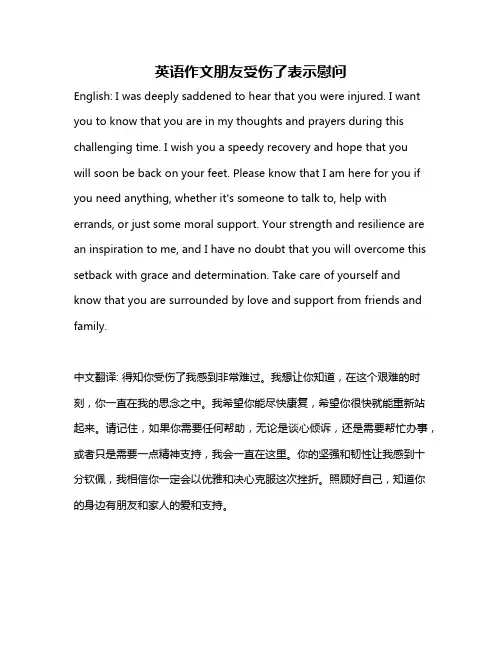 英语作文朋友受伤了表示慰问

English: I was deeply saddened to hear that you were injured. I want you to know that you are in my thoughts and prayers during this challenging time. I wish you a speedy recovery and hope that you will soon be back on your feet. Please know that I am here for you if you need anything, whether it's someone to talk to, help with errands, or just some moral support. Your strength and resilience are an inspiration to me, and I have no doubt that you will overcome this setback with grace and determination. Take care of yourself and know that you are surrounded by love and support from friends and family.

中文翻译: 得知你受伤了我感到非常难过。我想让你知道，在这个艰难的时刻，你一直在我的思念之中。我希望你能尽快康复，希望你很快就能重新站起来。请记住，如果你需要任何帮助，无论是谈心倾诉，还是需要帮忙办事，或者只是需要一点精神支持，我会一直在这里。你的坚强和韧性让我感到十分钦佩，我相信你一定会以优雅和决心克服这次挫折。照顾好自己，知道你的身边有朋友和家人的爱和支持。